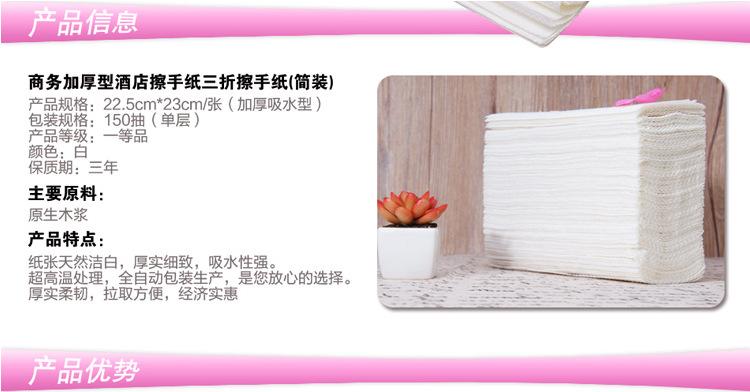 产品信息

商务加厚型酒店擦手纸三折擦手纸(简装)
产品规格：22.5cm*23cm/张（加厚吸水型）
包装规格：150抽（单层）
产品等级：一等品
颜色：白
保质期：三年

主要原料：
原生木浆

产品特点：
纸张天然洁白，厚实细致，吸水性强。
超高温处理，全自动包装生产，是您放心的选择。
厚实柔韧，拉取方便，经济实惠

产品优势